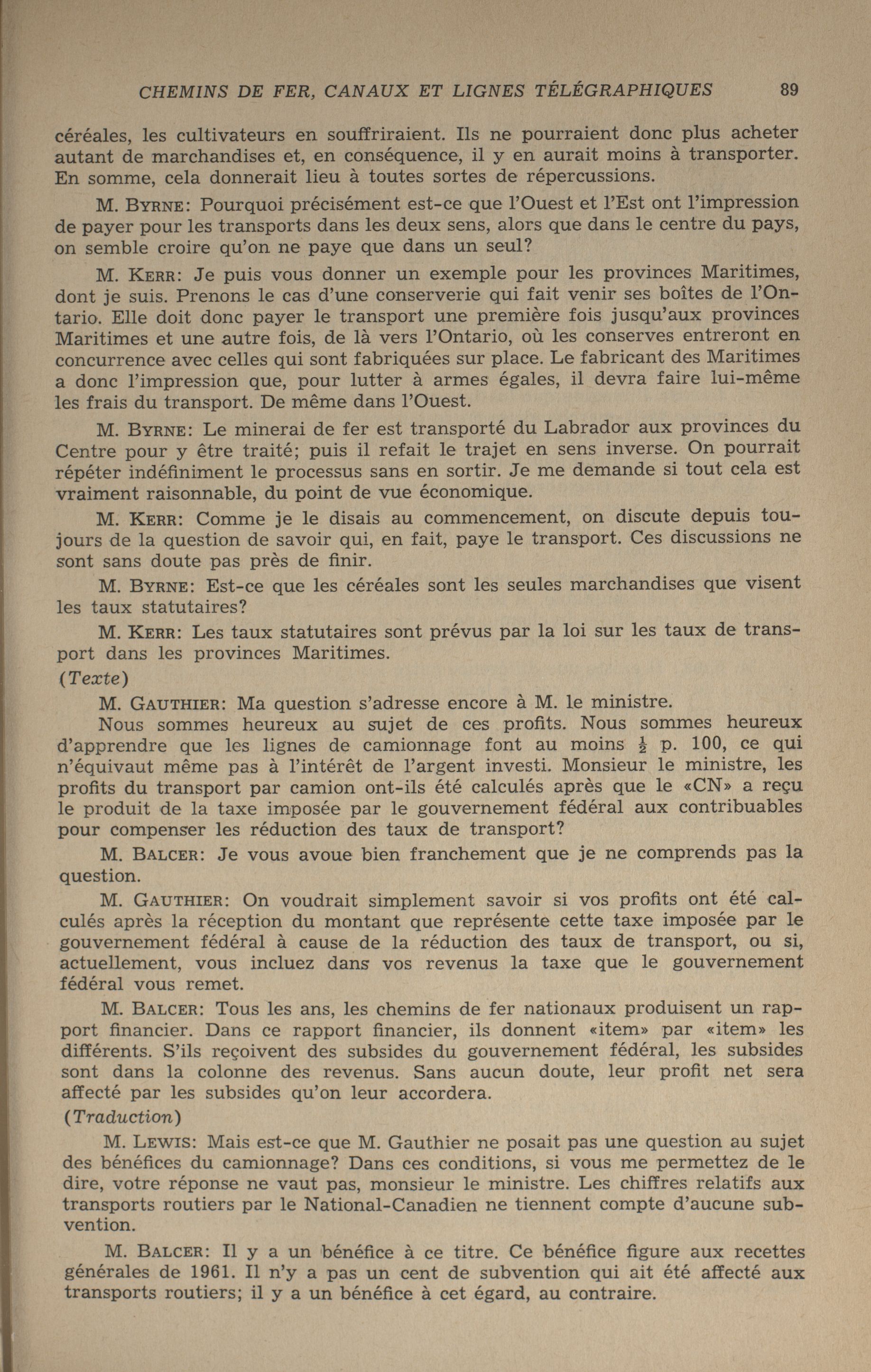 CHEMINS DE FER, CANAUX ET LIGNES TÉLÉGRAPHIQUES 89

céréales, les cultivateurs en souffriraient. Ils ne pourraient donc plus acheter autant de marchandises et, en conséquence, il y en aurait moins à transporter. En somme, cela donnerait lieu à toutes sortes de répercussions.

M. BYRNE: Pourquoi précisément est-ce que l'Ouest et l'Est ont l'impression de payer pour les transports dans les deux sens, alors que dans le centre du pays, on semble croire qu'on ne paye que dans un seul?

M. KERR: Je puis vous donner un exemple pour les provinces Maritimes, dont je suis. Prenons le cas d'une conserverie qui fait venir ses boîtes de l'Ontario. Elle doit donc payer le transport une première fois jusqu'aux provinces Maritimes et une autre fois, de là vers l'Ontario, où les conserves entreront en concurrence avec celles qui sont fabriquées sur place. Le fabricant des Maritimes a donc l'impression que, pour lutter à armes égales, il devra faire lui-même les frais du transport. De même dans l'Ouest.

M. BYRNE: Le minerai de fer est transporté du Labrador aux provinces du Centre pour y être traité; puis il refait le trajet en sens inverse. On pourrait répéter indéfiniment le processus sans en sortir. Je me demande si tout cela est vraiment raisonnable, du point de vue économique.

M. KERR: Comme je le disais au commencement, on discute depuis toujours de la question de savoir qui, en fait, paye le transport. Ces discussions ne sont sans doute pas près de finir.

M. BYRNE: Est-ce que les céréales sont les seules marchandises que visent les taux statutaires?

M. KERR: Les taux statutaires sont prévus par la loi sur les taux de transport dans les provinces Maritimes.

(Texte)

M. GAUTHIER: Ma question s'adresse encore à M. le ministre.

Nous sommes heureux au sujet de ces profits. Nous sommes heureux d'apprendre que les lignes de camionnage font au moins $\frac{1}{2}$ p. 100, ce qui n'équivaut même pas à l'intérêt de l'argent investi. Monsieur le ministre, les profits du transport par camion ont-ils été calculés après que le «CN» a reçu le produit de la taxe imposée par le gouvernement fédéral aux contribuables pour compenser les réduction des taux de transport?

M. BALCER: Je vous avoue bien franchement que je ne comprends pas la question.

M. GAUTHIER: On voudrait simplement savoir si vos profits ont été calculés après la réception du montant que représente cette taxe imposée par le gouvernement fédéral à cause de la réduction des taux de transport, ou si, actuellement, vous incluez dans vos revenus la taxe que le gouvernement fédéral vous remet.

M. BALCER: Tous les ans, les chemins de fer nationaux produisent un rapport financier. Dans ce rapport financier, ils donnent «item» par «item» les différents. S'ils reçoivent des subsides du gouvernement fédéral, les subsides sont dans la colonne des revenus. Sans aucun doute, leur profit net sera affecté par les subsides qu'on leur accordera.

(Traduction)

M. LEWIS: Mais est-ce que M. Gauthier ne posait pas une question au sujet des bénéfices du camionnage? Dans ces conditions, si vous me permettez de le dire, votre réponse ne vaut pas, monsieur le ministre. Les chiffres relatifs aux transports routiers par le National-Canadien ne tiennent compte d'aucune subvention.

M. BALCER: Il y a un bénéfice à ce titre. Ce bénéfice figure aux recettes générales de 1961. Il n'y a pas un cent de subvention qui ait été affecté aux transports routiers; il y a un bénéfice à cet égard, au contraire.